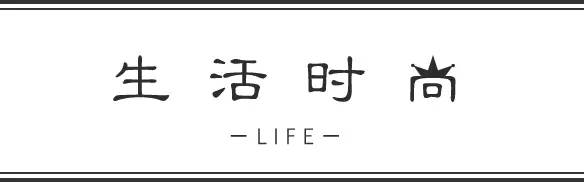 生活时尚

—LIFE—